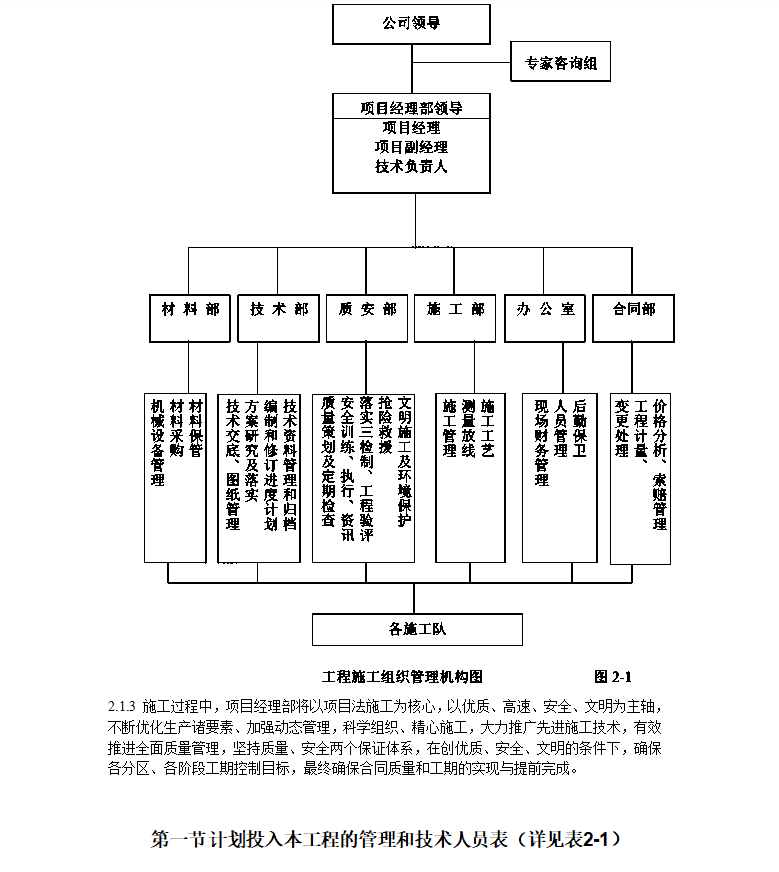 公司领导

专家咨询组

项目经理部领导

项目经理
项目副经理
技术负责人

材料部

技术部

质安部

施工部

办公室

合同部

材料保管
材料采购
机械设备管理

技术资料管理和归档
编制和修订进度计划
方案研究及落实
技术交底、图纸管理

文明施工及环境保护
抢险救援
落实三检制、工程验评
安全训练、执行、资讯
质量策划及定期检查

施工工艺
测量放线
施工管理

后勤保卫
人员管理
现场财务管理

价格分析、索赔管理
工程计量、
变更处理

各施工队

工程施工组织管理机构图

图 2-1

2.1.3 施工过程中，项目经理部将以项目法施工为核心，以优质、高速、安全、文明为主轴，不断优化生产诸要素、加强动态管理，科学组织、精心施工，大力推广先进施工技术，有效推进全面质量管理，坚持质量、安全两个保证体系，在创优质、安全、文明的条件下，确保各分区、各阶段工期控制目标，最终确保合同质量和工期的实现与提前完成。

第一节计划投入本工程的管理和技术人员表（详见表2-1）